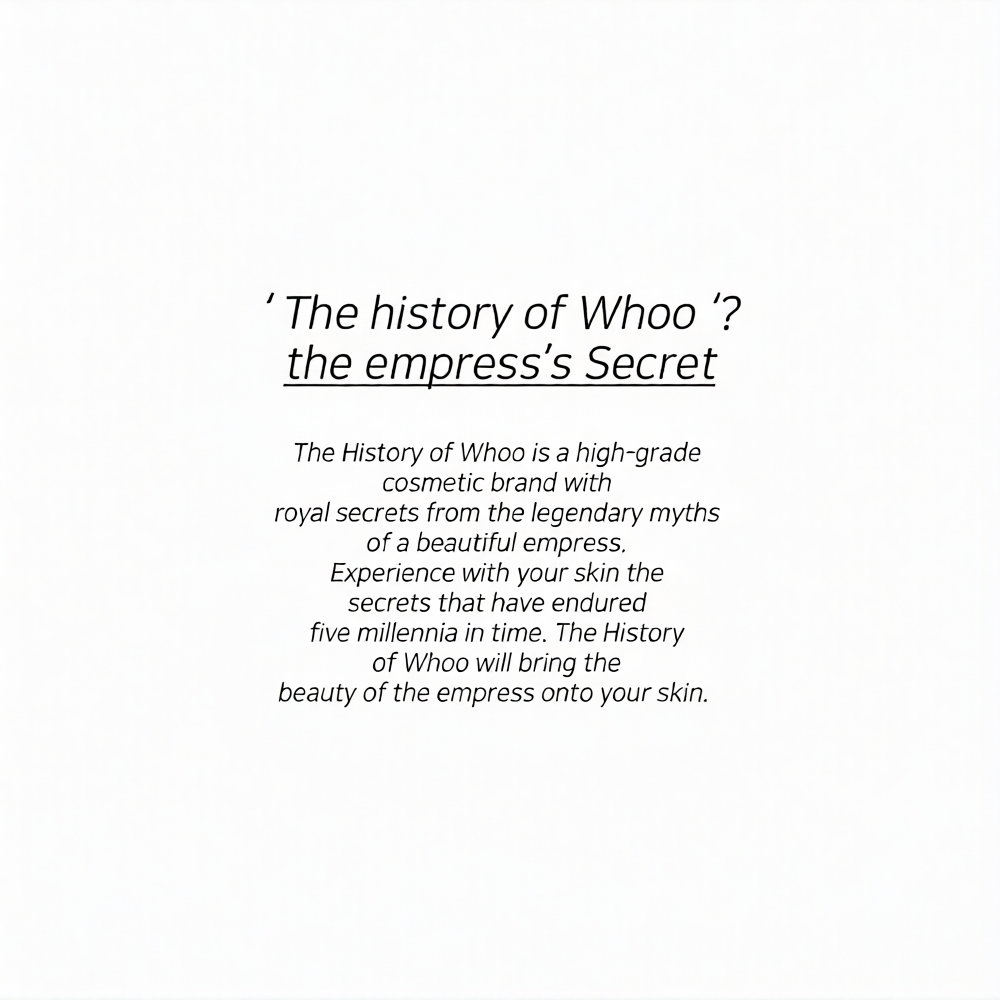 ' The history of Whoo '?
the empress's Secret

The History of Whoo is a high-grade cosmetic brand with royal secrets from the legendary myths of a beautiful empress. Experience with your skin the secrets that have endured five millennia in time. The History of Whoo will bring the beauty of the empress onto your skin.